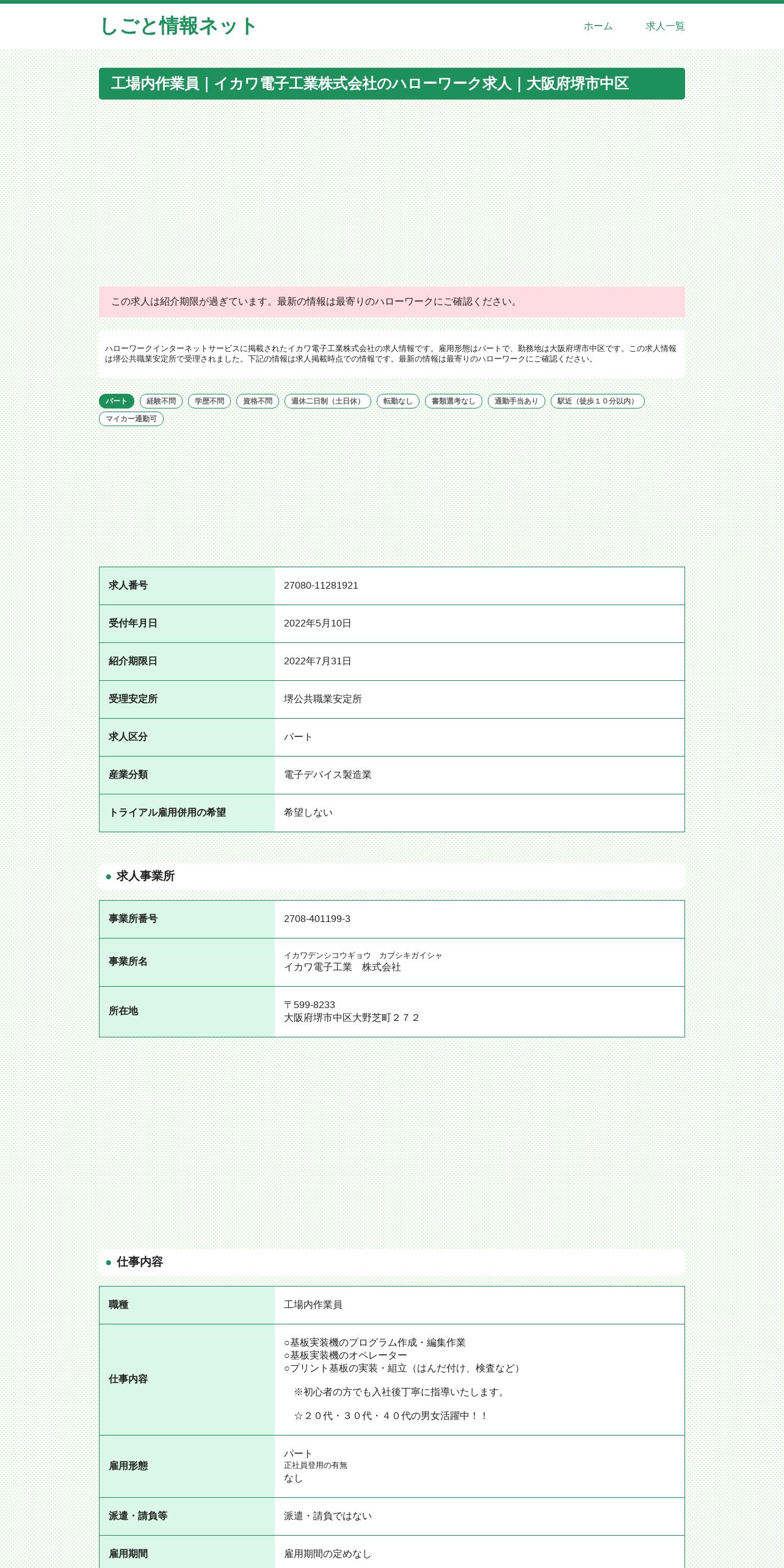 しごと情報ネット

ホーム　求人一覧

工場内作業員｜イカワ電子工業株式会社のハローワーク求人｜大阪府堺市中区

この求人は紹介期限が過ぎています。最新の情報は最寄りのハローワークにご確認ください。

ハローワークインターネットサービスに掲載されたイカワ電子工業株式会社の求人情報です。雇用形態はパートで、勤務地は大阪府堺市中区です。この求人情報は堺公共職業安定所で受理されました。下記の情報は求人掲載時点での情報です。最新の情報は最寄りのハローワークにご確認ください。

パート　経験不問　学歴不問　資格不問　週休二日制（土日休）　転勤なし　書類選考なし　通勤手当あり　駅近（徒歩１０分以内）　マイカー通勤可

| 求人番号 | 27080-11281921 |
|---|---|
| 受付年月日 | 2022年5月10日 |
| 紹介期限日 | 2022年7月31日 |
| 受理安定所 | 堺公共職業安定所 |
| 求人区分 | パート |
| 産業分類 | 電子デバイス製造業 |
| トライアル雇用併用の希望 | 希望しない |

● 求人事業所

| 事業所番号 | 2708-401199-3 |
|---|---|
| 事業所名 | イカワデンシコウギョウ　カブシキガイシャ イカワ電子工業　株式会社 |
| 所在地 | 〒599-8233 大阪府堺市中区大野芝町２７２ |

● 仕事内容

| 職種 | 工場内作業員 |
|---|---|
| 仕事内容 | ○基板実装機のプログラム作成・編集作業 ○基板実装機のオペレーター ○プリント基板の実装・組立（はんだ付け、検査など） ※初心者の方でも入社後丁寧に指導いたします。 ☆２０代・３０代・４０代の男女活躍中！！ |
| 雇用形態 | パート 正社員登用の有無 なし |
| 派遣・請負等 | 派遣・請負ではない |
| 雇用期間 | 雇用期間の定めなし |